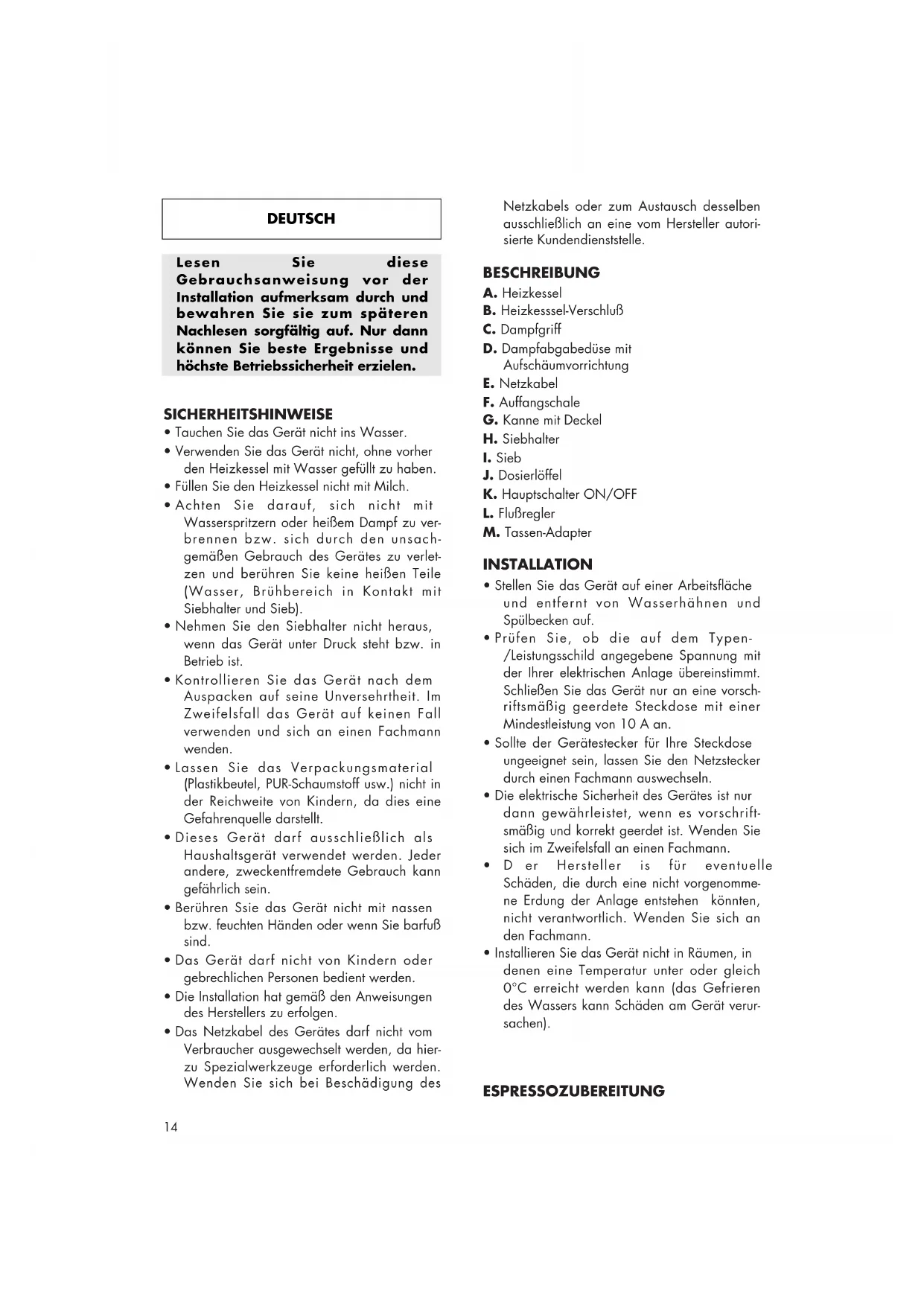 DEUTSCH

Lesen Sie diese Gebrauchsanweisung vor der Installation aufmerksam durch und bewahren Sie sie zum späteren Nachlesen sorgfältig auf. Nur dann können Sie beste Ergebnisse und höchste Betriebssicherheit erzielen.

SICHERHEITSHINWEISE
• Tauchen Sie das Gerät nicht ins Wasser.
• Verwenden Sie das Gerät nicht, ohne vorher den Heizkessel mit Wasser gefüllt zu haben.
• Füllen Sie den Heizkessel nicht mit Milch.
• Achten Sie darauf, sich nicht mit Wasserspritzern oder heißem Dampf zu verbrennen bzw. sich durch den unsachgemäßen Gebrauch des Gerätes zu verletzen und berühren Sie keine heißen Teile (Wasser, Brühbereich in Kontakt mit Siebhalter und Sieb).
• Nehmen Sie den Siebhalter nicht heraus, wenn das Gerät unter Druck steht bzw. in Betrieb ist.
• Kontrollieren Sie das Gerät nach dem Auspacken auf seine Unversehrtheit. Im Zweifelsfall das Gerät auf keinen Fall verwenden und sich an einen Fachmann wenden.
• Lassen Sie das Verpackungsmaterial (Plastikbeutel, PUR-Schaumstoff usw.) nicht in der Reichweite von Kindern, da dies eine Gefahrenquelle darstellt.
• Dieses Gerät darf ausschließlich als Haushaltsgerät verwendet werden. Jeder andere, zweckentfremdete Gebrauch kann gefährlich sein.
• Berühren Ssie das Gerät nicht mit nassen bzw. feuchten Händen oder wenn Sie barfuß sind.
• Das Gerät darf nicht von Kindern oder gebrechlichen Personen bedient werden.
• Die Installation hat gemäß den Anweisungen des Herstellers zu erfolgen.
• Das Netzkabel des Gerätes darf nicht vom Verbraucher ausgewechselt werden, da hierzu Spezialwerkzeuge erforderlich werden. Wenden Sie sich bei Beschädigung des Netzkabels oder zum Austausch desselben ausschließlich an eine vom Hersteller autorisierte Kundendienststelle.

BESCHREIBUNG
A. Heizkessel
B. Heizkesssel-Verschluß
C. Dampfgriff
D. Dampfabgabedüse mit Aufschäumvorrichtung
E. Netzkabel
F. Auffangschale
G. Kanne mit Deckel
H. Siebhalter
I. Sieb
J. Dosierlöffel
K. Hauptschalter ON/OFF
L. Flußregler
M. Tassen-Adapter

INSTALLATION
• Stellen Sie das Gerät auf einer Arbeitsfläche und entfernt von Wasserhähnen und Spülbecken auf.
• Prüfen Sie, ob die auf dem Typen-/Leistungsschild angegebene Spannung mit der Ihrer elektrischen Anlage übereinstimmt. Schließen Sie das Gerät nur an eine vorschriftsmäßig geerdete Steckdose mit einer Mindestleistung von 10 A an.
• Sollte der Gerätestecker für Ihre Steckdose ungeeignet sein, lassen Sie den Netzstecker durch einen Fachmann auswechseln.
• Die elektrische Sicherheit des Gerätes ist nur dann gewährleistet, wenn es vorschriftsmäßig und korrekt geerdet ist. Wenden Sie sich im Zweifelsfall an einen Fachmann.
• D er Hersteller is für eventuelle Schäden, die durch eine nicht vorgenommene Erdung der Anlage entstehen könnten, nicht verantwortlich. Wenden Sie sich an den Fachmann.
• Installieren Sie das Gerät nicht in Räumen, in denen eine Temperatur unter oder gleich 0°C erreicht werden kann (das Gefrieren des Wassers kann Schäden am Gerät verursachen).

ESPRESSOZUBEREITUNG

14